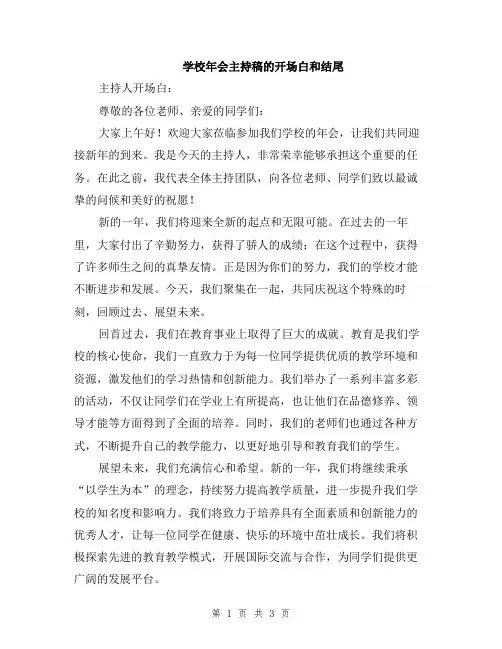 学校年会主持稿的开场白和结尾

主持人开场白：

尊敬的各位老师、亲爱的同学们：

大家上午好！欢迎大家莅临参加我们学校的年会，让我们共同迎接新年的到来。我是今天的主持人，非常荣幸能够承担这个重要的任务。在此之前，我代表全体主持团队，向各位老师、同学们致以最诚挚的问候和美好的祝愿！

新的一年，我们将迎来全新的起点和无限可能。在过去的一年里，大家付出了辛勤努力，获得了骄人的成绩；在这个过程中，获得了许多师生之间的真挚友情。正是因为你们的努力，我们的学校才能不断进步和发展。今天，我们聚集在一起，共同庆祝这个特殊的时刻，回顾过去、展望未来。

回首过去，我们在教育事业上取得了巨大的成就。教育是我们学校的核心使命，我们一直致力于为每一位同学提供优质的教学环境和资源，激发他们的学习热情和创新能力。我们举办了一系列丰富多彩的活动，不仅让同学们在学业上有所提高，也让他们在品德修养、领导才能等方面得到了全面的培养。同时，我们的老师们也通过各种方式，不断提升自己的教学能力，以更好地引导和教育我们的学生。

展望未来，我们充满信心和希望。新的一年，我们将继续秉承“以学生为本”的理念，持续努力提高教学质量，进一步提升我们学校的知名度和影响力。我们将致力于培养具有全面素质和创新能力的优秀人才，让每一位同学在健康、快乐的环境中茁壮成长。我们将积极探索先进的教育教学模式，开展国际交流与合作，为同学们提供更广阔的发展平台。

第 1 页 共 3 页